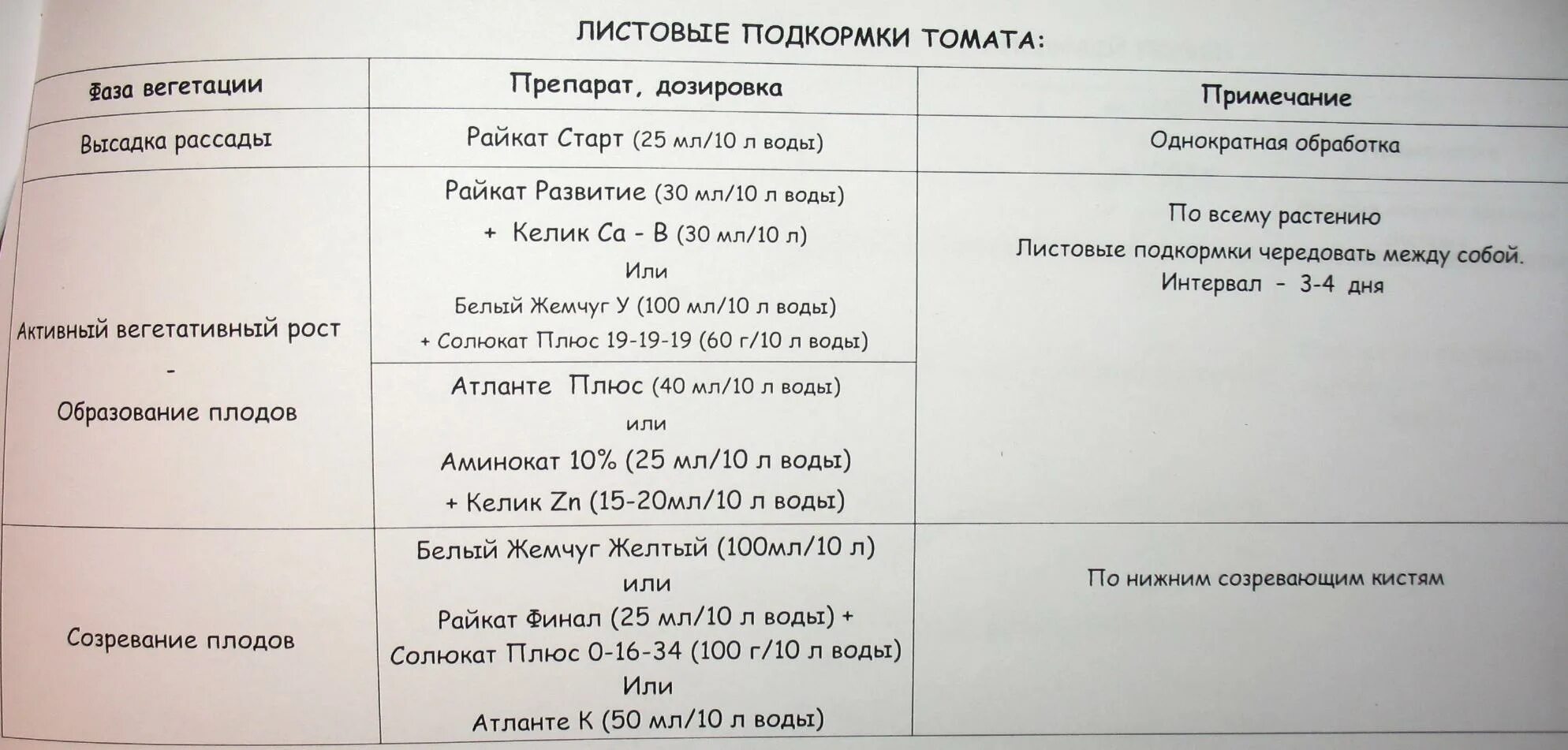 ЛИСТОВЫЕ ПОДКОРМКИ ТОМАТА:

| Фаза вегетации | Препарат, дозировка | Примечание |
|---|---|---|
| Высадка рассады | Райкат Старт (25 мл/10 л воды) | Однократная обработка |
| Активный вегетативный рост - Образование плодов | Райкат Развитие (30 мл/10 л воды) + Келик Са - В (30 мл/10 л) Или Белый Жемчуг У (100 мл/10 л воды) + Солюкат Плюс 19-19-19 (60 г/10 л воды) | По всему растению Листовые подкормки чередовать между собой. Интервал - 3-4 дня |
| | Атланте Плюс (40 мл/10 л воды) или Аминокат 10% (25 мл/10 л воды) + Келик Zn (15-20мл/10 л воды) | |
| Созревание плодов | Белый Жемчуг Желтый (100мл/10 л) или Райкат Финал (25 мл/10 л воды) + Солюкат Плюс 0-16-34 (100 г/10 л воды) Или Атланте К (50 мл/10 л воды) | По нижним созревающим кистям |